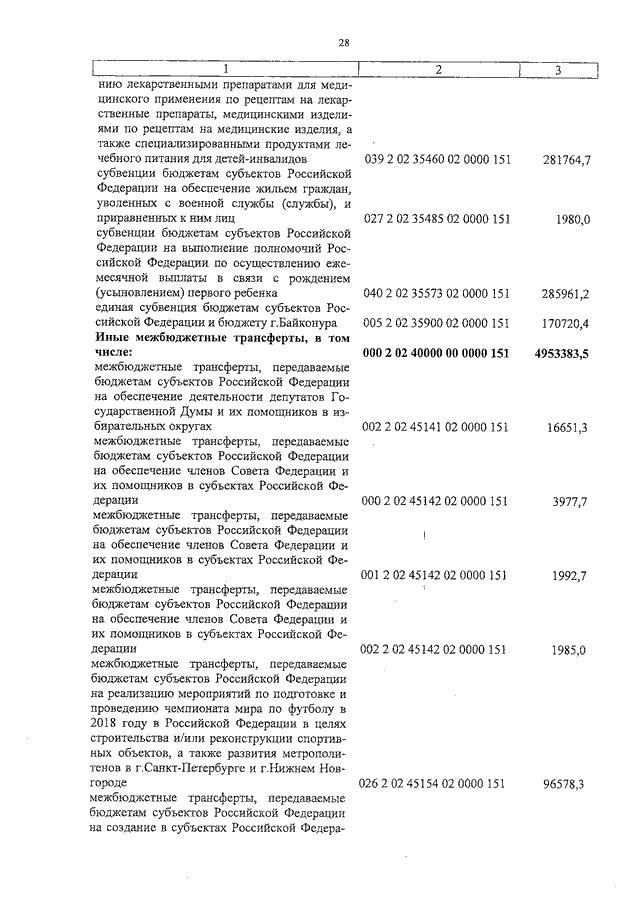 28

| 1 | 2 | 3 |
|---|---|---|
| нию лекарственными препаратами для медицинского применения по рецептам на лекарственные препараты, медицинскими изделиями по рецептам на медицинские изделия, а также специализированными продуктами лечебного питания для детей-инвалидов | 039 2 02 35460 02 0000 151 | 281764,7 |
| субвенции бюджетам субъектов Российской Федерации на обеспечение жильем граждан, уволенных с военной службы (службы), и приравненных к ним лиц | 027 2 02 35485 02 0000 151 | 1980,0 |
| субвенции бюджетам субъектов Российской Федерации на выполнение полномочий Российской Федерации по осуществлению ежемесячной выплаты в связи с рождением (усыновлением) первого ребенка | 040 2 02 35573 02 0000 151 | 285961,2 |
| единая субвенция бюджетам субъектов Российской Федерации и бюджету г.Байконура | 005 2 02 35900 02 0000 151 | 170720,4 |
| **Иные межбюджетные трансферты, в том числе:** | **000 2 02 40000 00 0000 151** | **4953383,5** |
| межбюджетные трансферты, передаваемые бюджетам субъектов Российской Федерации на обеспечение деятельности депутатов Государственной Думы и их помощников в избирательных округах | 002 2 02 45141 02 0000 151 | 16651,3 |
| межбюджетные трансферты, передаваемые бюджетам субъектов Российской Федерации на обеспечение членов Совета Федерации и их помощников в субъектах Российской Федерации | 000 2 02 45142 02 0000 151 | 3977,7 |
| межбюджетные трансферты, передаваемые бюджетам субъектов Российской Федерации на обеспечение членов Совета Федерации и их помощников в субъектах Российской Федерации | 001 2 02 45142 02 0000 151 | 1992,7 |
| межбюджетные трансферты, передаваемые бюджетам субъектов Российской Федерации на обеспечение членов Совета Федерации и их помощников в субъектах Российской Федерации | 002 2 02 45142 02 0000 151 | 1985,0 |
| межбюджетные трансферты, передаваемые бюджетам субъектов Российской Федерации на реализацию мероприятий по подготовке и проведению чемпионата мира по футболу в 2018 году в Российской Федерации в целях строительства и/или реконструкции спортивных объектов, а также развития метрополитенов в г.Санкт-Петербурге и г.Нижнем Новгороде | 026 2 02 45154 02 0000 151 | 96578,3 |
| межбюджетные трансферты, передаваемые бюджетам субъектов Российской Федерации на создание в субъектах Российской Федера- | | |